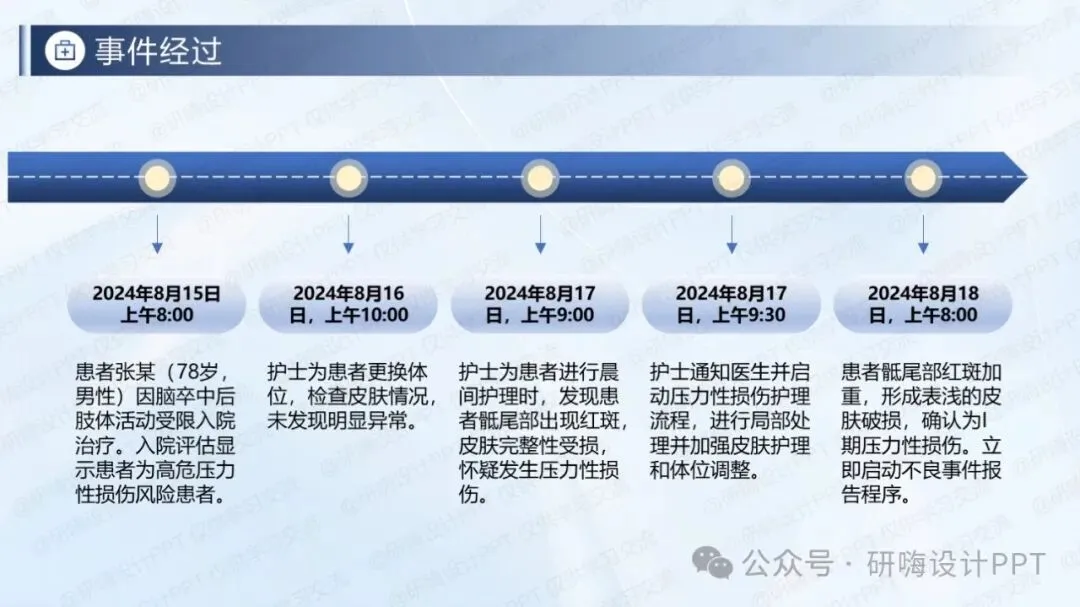 事件经过

2024年8月15日上午8:00

患者张某（78岁，男性）因脑卒中后肢体活动受限入院治疗。入院评估显示患者为高危压力性损伤风险患者。

2024年8月16日，上午10:00

护士为患者更换体位，检查皮肤情况，未发现明显异常。

2024年8月17日，上午9:00

护士为患者进行晨间护理时，发现患者骶尾部出现红斑，皮肤完整性受损，怀疑发生压力性损伤。

2024年8月17日，上午9:30

护士通知医生并启动压力性损伤护理流程，进行局部处理并加强皮肤护理和体位调整。

2024年8月18日，上午8:00

患者骶尾部红斑加重，形成表浅的皮肤破损，确认为I期压力性损伤。立即启动不良事件报告程序。

公众号 · 研嗨设计PPT

@研嗨设计PPT 仅供学习交流